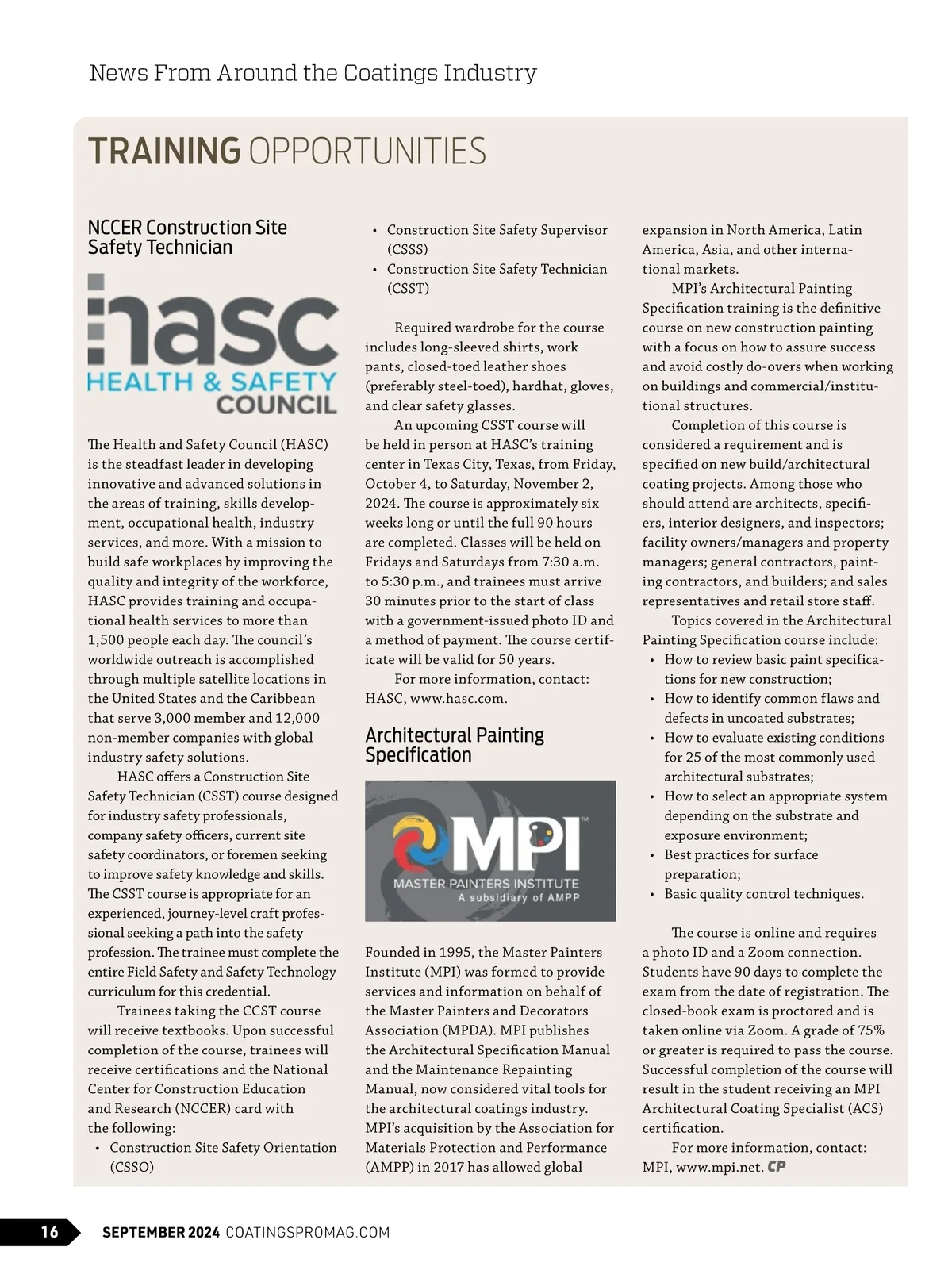 News From Around the Coatings Industry

TRAINING OPPORTUNITIES

NCCER Construction Site Safety Technician

hasc
HEALTH & SAFETY COUNCIL

The Health and Safety Council (HASC) is the steadfast leader in developing innovative and advanced solutions in the areas of training, skills development, occupational health, industry services, and more. With a mission to build safe workplaces by improving the quality and integrity of the workforce, HASC provides training and occupational health services to more than 1,500 people each day. The council's worldwide outreach is accomplished through multiple satellite locations in the United States and the Caribbean that serve 3,000 member and 12,000 non-member companies with global industry safety solutions.

HASC offers a Construction Site Safety Technician (CSST) course designed for industry safety professionals, company safety officers, current site safety coordinators, or foremen seeking to improve safety knowledge and skills. The CSST course is appropriate for an experienced, journey-level craft professional seeking a path into the safety profession. The trainee must complete the entire Field Safety and Safety Technology curriculum for this credential.

Trainees taking the CCST course will receive textbooks. Upon successful completion of the course, trainees will receive certifications and the National Center for Construction Education and Research (NCCER) card with the following:
• Construction Site Safety Orientation (CSSO)
• Construction Site Safety Supervisor (CSSS)
• Construction Site Safety Technician (CSST)

Required wardrobe for the course includes long-sleeved shirts, work pants, closed-toed leather shoes (preferably steel-toed), hardhat, gloves, and clear safety glasses.

An upcoming CSST course will be held in person at HASC's training center in Texas City, Texas, from Friday, October 4, to Saturday, November 2, 2024. The course is approximately six weeks long or until the full 90 hours are completed. Classes will be held on Fridays and Saturdays from 7:30 a.m. to 5:30 p.m., and trainees must arrive 30 minutes prior to the start of class with a government-issued photo ID and a method of payment. The course certificate will be valid for 50 years.

For more information, contact: HASC, www.hasc.com.

Architectural Painting Specification

MPI™
MASTER PAINTERS INSTITUTE
A subsidiary of AMPP

Founded in 1995, the Master Painters Institute (MPI) was formed to provide services and information on behalf of the Master Painters and Decorators Association (MPDA). MPI publishes the Architectural Specification Manual and the Maintenance Repainting Manual, now considered vital tools for the architectural coatings industry. MPI's acquisition by the Association for Materials Protection and Performance (AMPP) in 2017 has allowed global expansion in North America, Latin America, Asia, and other international markets.

MPI's Architectural Painting Specification training is the definitive course on new construction painting with a focus on how to assure success and avoid costly do-overs when working on buildings and commercial/institutional structures.

Completion of this course is considered a requirement and is specified on new build/architectural coating projects. Among those who should attend are architects, specifiers, interior designers, and inspectors; facility owners/managers and property managers; general contractors, painting contractors, and builders; and sales representatives and retail store staff.

Topics covered in the Architectural Painting Specification course include:
• How to review basic paint specifications for new construction;
• How to identify common flaws and defects in uncoated substrates;
• How to evaluate existing conditions for 25 of the most commonly used architectural substrates;
• How to select an appropriate system depending on the substrate and exposure environment;
• Best practices for surface preparation;
• Basic quality control techniques.

The course is online and requires a photo ID and a Zoom connection. Students have 90 days to complete the exam from the date of registration. The closed-book exam is proctored and is taken online via Zoom. A grade of 75% or greater is required to pass the course. Successful completion of the course will result in the student receiving an MPI Architectural Coating Specialist (ACS) certification.

For more information, contact: MPI, www.mpi.net. CP

16 SEPTEMBER 2024 COATINGSPROMAG.COM